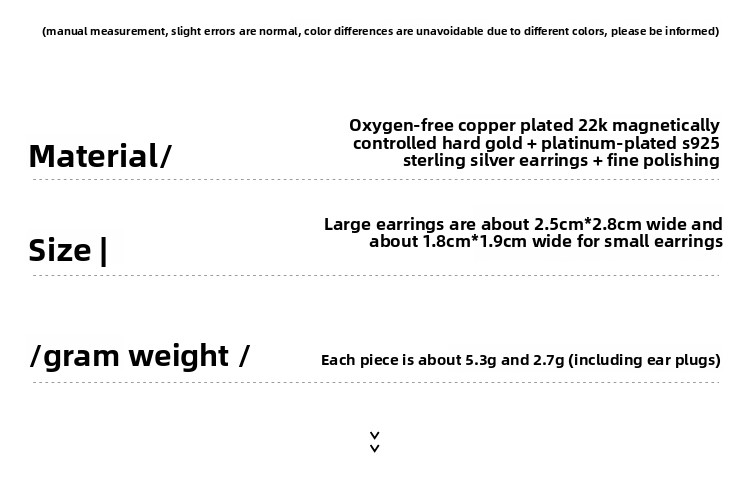 (manual measurement, slight errors are normal, color differences are unavoidable due to different colors, please be informed)

Material/

Oxygen-free copper plated 22k magnetically controlled hard gold + platinum-plated s925 sterling silver earrings + fine polishing

Size |

Large earrings are about 2.5cm*2.8cm wide and about 1.8cm*1.9cm wide for small earrings

/gram weight /

Each piece is about 5.3g and 2.7g (including ear plugs)